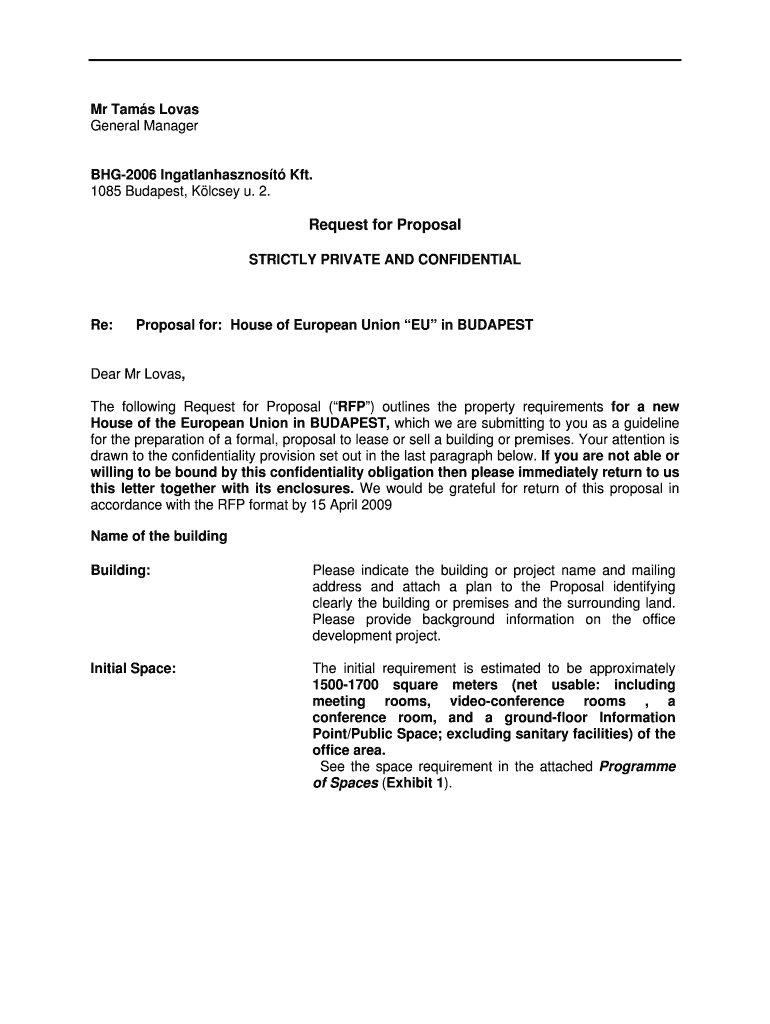 Mr Tamás Lovas
General Manager

BHG-2006 Ingatlanhasznosító Kft.
1085 Budapest, Kölcsey u. 2.

Request for Proposal

STRICTLY PRIVATE AND CONFIDENTIAL

Re: Proposal for: House of European Union “EU” in BUDAPEST

Dear Mr Lovas,

The following Request for Proposal (“RFP”) outlines the property requirements for a new House of the European Union in BUDAPEST, which we are submitting to you as a guideline for the preparation of a formal, proposal to lease or sell a building or premises. Your attention is drawn to the confidentiality provision set out in the last paragraph below. If you are not able or willing to be bound by this confidentiality obligation then please immediately return to us this letter together with its enclosures. We would be grateful for return of this proposal in accordance with the RFP format by 15 April 2009

Name of the building

Building:

Please indicate the building or project name and mailing address and attach a plan to the Proposal identifying clearly the building or premises and the surrounding land. Please provide background information on the office development project.

Initial Space:

The initial requirement is estimated to be approximately 1500-1700 square meters (net usable: including meeting rooms, video-conference rooms , a conference room, and a ground-floor Information Point/Public Space; excluding sanitary facilities) of the office area.
See the space requirement in the attached Programme of Spaces (Exhibit 1).